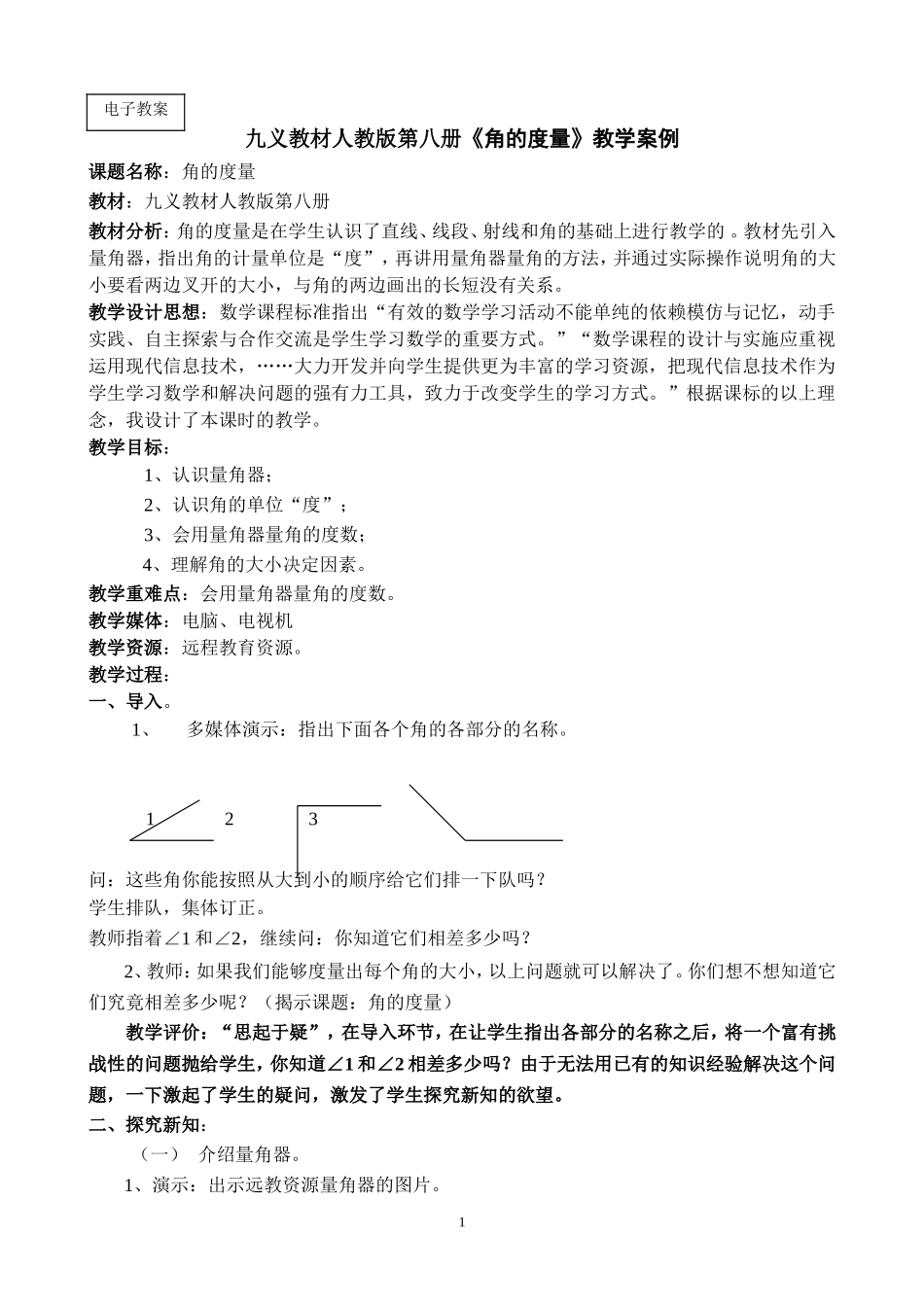 电子教案

九义教材人教版第八册《角的度量》教学案例

课题名称：角的度量

教材：九义教材人教版第八册

教材分析：角的度量是在学生认识了直线、线段、射线和角的基础上进行教学的 。教材先引入量角器，指出角的计量单位是“度”，再讲用量角器量角的方法，并通过实际操作说明角的大小要看两边叉开的大小，与角的两边画出的长短没有关系。

教学设计思想：数学课程标准指出“有效的数学学习活动不能单纯的依赖模仿与记忆，动手实践、自主探索与合作交流是学生学习数学的重要方式。”“数学课程的设计与实施应重视运用现代信息技术，……大力开发并向学生提供更为丰富的学习资源，把现代信息技术作为学生学习数学和解决问题的强有力工具，致力于改变学生的学习方式。”根据课标的以上理念，我设计了本课时的教学。

教学目标：

1、认识量角器；

2、认识角的单位“度”；

3、会用量角器量角的度数；

4、理解角的大小决定因素。

教学重难点：会用量角器量角的度数。

教学媒体：电脑、电视机

教学资源：远程教育资源。

教学过程：

一、导入。

1、 多媒体演示：指出下面各个角的各部分的名称。

1 2 3

问：这些角你能按照从大到小的顺序给它们排一下队吗？

学生排队，集体订正。

教师指着∠1 和∠2，继续问：你知道它们相差多少吗？

2、教师：如果我们能够度量出每个角的大小，以上问题就可以解决了。你们想不想知道它们究竟相差多少呢？（揭示课题：角的度量）

教学评价：“思起于疑”，在导入环节，在让学生指出各部分的名称之后，将一个富有挑战性的问题抛给学生，你知道∠1 和∠2 相差多少吗？由于无法用已有的知识经验解决这个问题，一下激起了学生的疑问，激发了学生探究新知的欲望。

二、探究新知：

（一） 介绍量角器。

1、演示：出示远教资源量角器的图片。

1